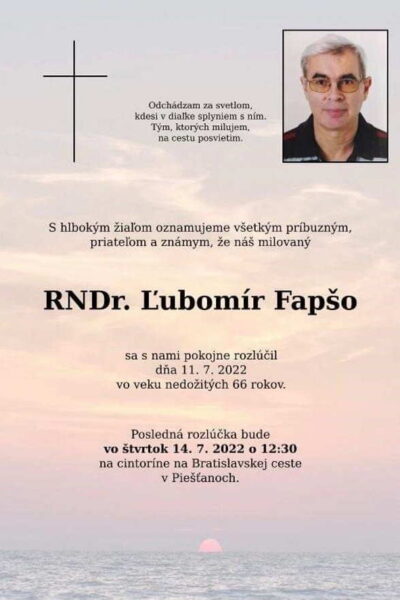 Odchádzam za svetlom,
kdesi v diaľke splyniem s ním.
Tým, ktorých milujem,
na cestu posvietim.

S hlbokým žiaľom oznamujeme všetkým príbuzným,
priateľom a známym, že náš milovaný

RNDr. Ľubomír Fapšo

sa s nami pokojne rozlúčil
dňa 11. 7. 2022
vo veku nedožitých 66 rokov.

Posledná rozlúčka bude
vo štvrtok 14. 7. 2022 o 12:30
na cintoríne na Bratislavskej ceste
v Piešťanoch.